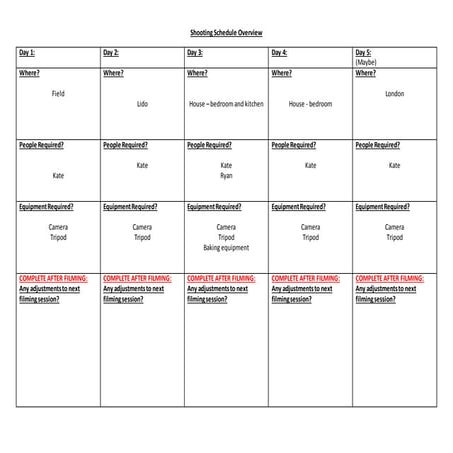 Shooting Schedule Overview

| Day 1: | Day 2: | Day 3: | Day 4: | Day 5: (Maybe) |
|---|---|---|---|---|
| Where? Field | Where? Lido | Where? House – bedroom and kitchen | Where? House - bedroom | Where? London |
| People Required? Kate | People Required? Kate | People Required? Kate Ryan | People Required? Kate | People Required? Kate |
| Equipment Required? Camera Tripod | Equipment Required? Camera Tripod | Equipment Required? Camera Tripod Baking equipment | Equipment Required? Camera Tripod | Equipment Required? Camera Tripod |
| COMPLETE AFTER FILMING: Any adjustments to next filming session? | COMPLETE AFTER FILMING: Any adjustments to next filming session? | COMPLETE AFTER FILMING: Any adjustments to next filming session? | COMPLETE AFTER FILMING: Any adjustments to next filming session? | COMPLETE AFTER FILMING: Any adjustments to next filming session? |